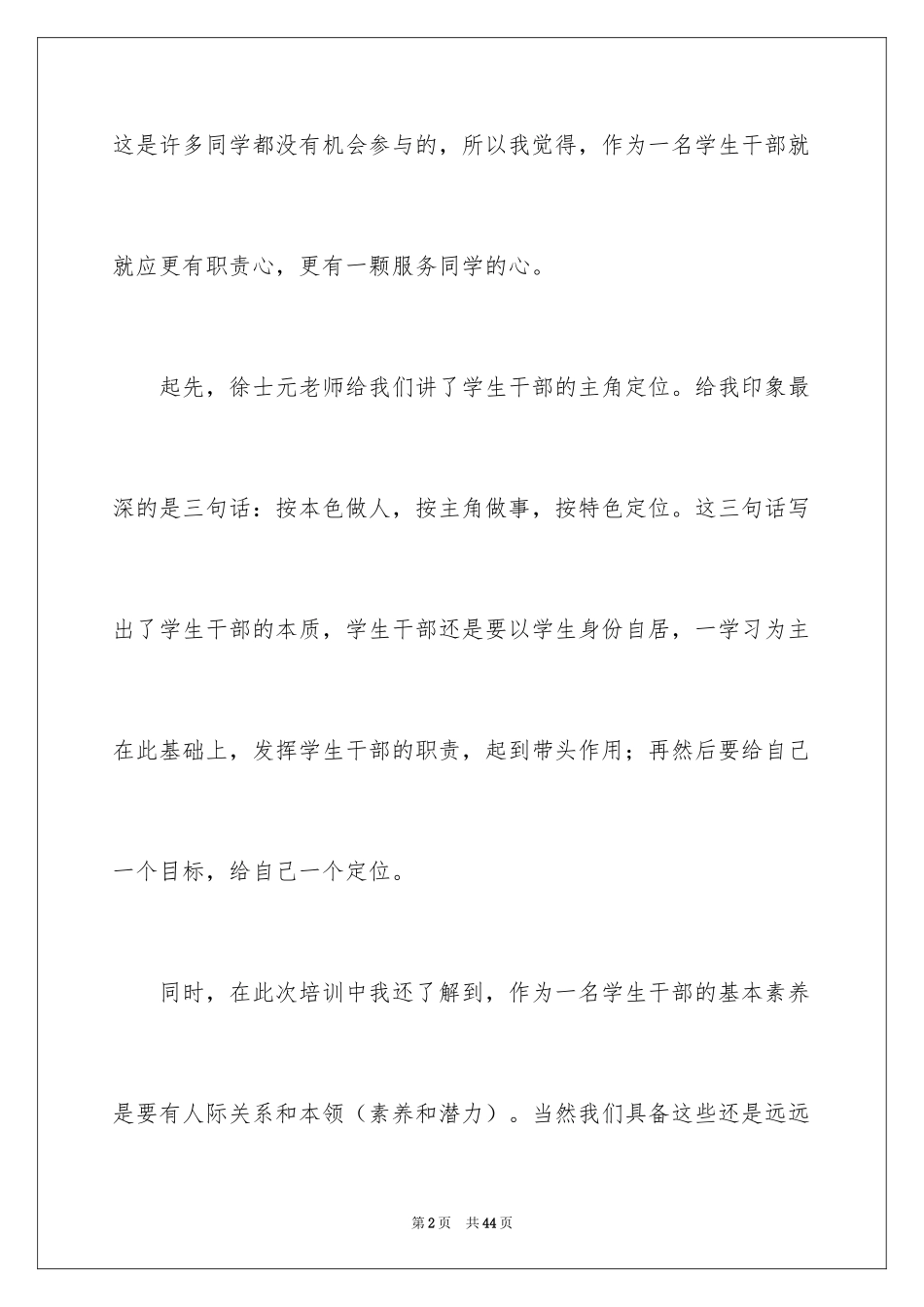 这是许多同学都没有机会参与的，所以我觉得，作为一名学生干部就就应更有职责心，更有一颗服务同学的心。

起先，徐士元老师给我们讲了学生干部的主角定位。给我印象最深的是三句话：按本色做人，按主角做事，按特色定位。这三句话写出了学生干部的本质，学生干部还是要以学生身份自居，一学习为主在此基础上，发挥学生干部的职责，起到带头作用；再然后要给自己一个目标，给自己一个定位。

同时，在此次培训中我还了解到，作为一名学生干部的基本素养是要有人际关系和本领（素养和潜力）。当然我们具备这些还是远远

第2页　共44页